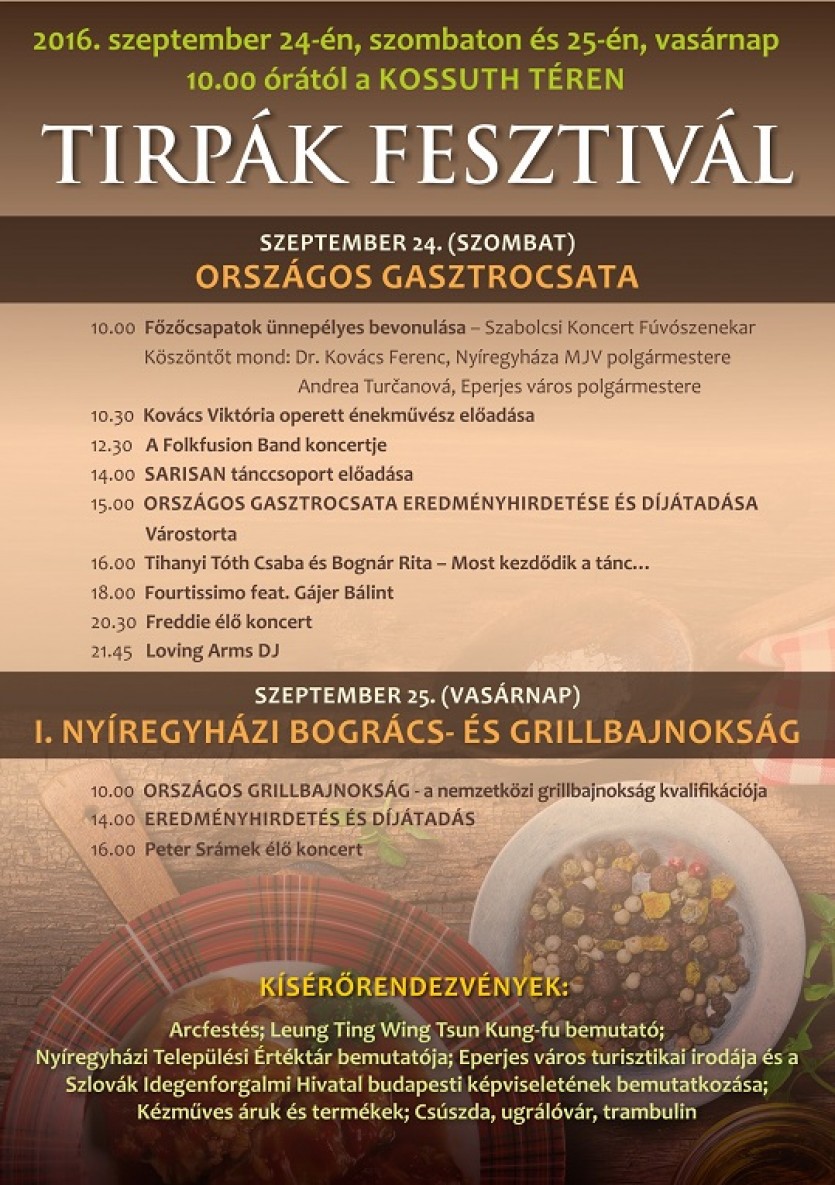 2016. szeptember 24-én, szombaton és 25-én, vasárnap
10.00 órától a KOSSUTH TÉREN

TIRPÁK FESZTIVÁL

SZEPTEMBER 24. (SZOMBAT)
ORSZÁGOS GASZTROCSATA

10.00 Főzőcsapatok ünnepélyes bevonulása – Szabolcsi Koncert Fúvószenekar
Köszöntőt mond: Dr. Kovács Ferenc, Nyíregyháza MJV polgármestere
Andrea Turčanová, Eperjes város polgármestere
10.30 Kovács Viktória operett énekművész előadása
12.30 A Folkfusion Band koncertje
14.00 SARISAN tánccsoport előadása
15.00 ORSZÁGOS GASZTROCSATA EREDMÉNYHIRDETÉSE ÉS DÍJÁTADÁSA
Várostorta
16.00 Tihanyi Tóth Csaba és Bognár Rita – Most kezdődik a tánc…
18.00 Fourtissimo feat. Gájer Bálint
20.30 Freddie élő koncert
21.45 Loving Arms DJ

SZEPTEMBER 25. (VASÁRNAP)
I. NYÍREGYHÁZI BOGRÁCS- ÉS GRILLBAJNOKSÁG

10.00 ORSZÁGOS GRILLBAJNOKSÁG - a nemzetközi grillbajnokság kvalifikációja
14.00 EREDMÉNYHIRDETÉS ÉS DÍJÁTADÁS
16.00 Peter Srámek élő koncert

KÍSÉRŐRENDEZVÉNYEK:

Arcfestés; Leung Ting Wing Tsun Kung-fu bemutató;
Nyíregyházi Települési Értéktár bemutatója; Eperjes város turisztikai irodája és a Szlovák Idegenforgalmi Hivatal budapesti képviseletének bemutatkozása;
Kézműves áruk és termékek; Csúszda, ugrálóvár, trambulin